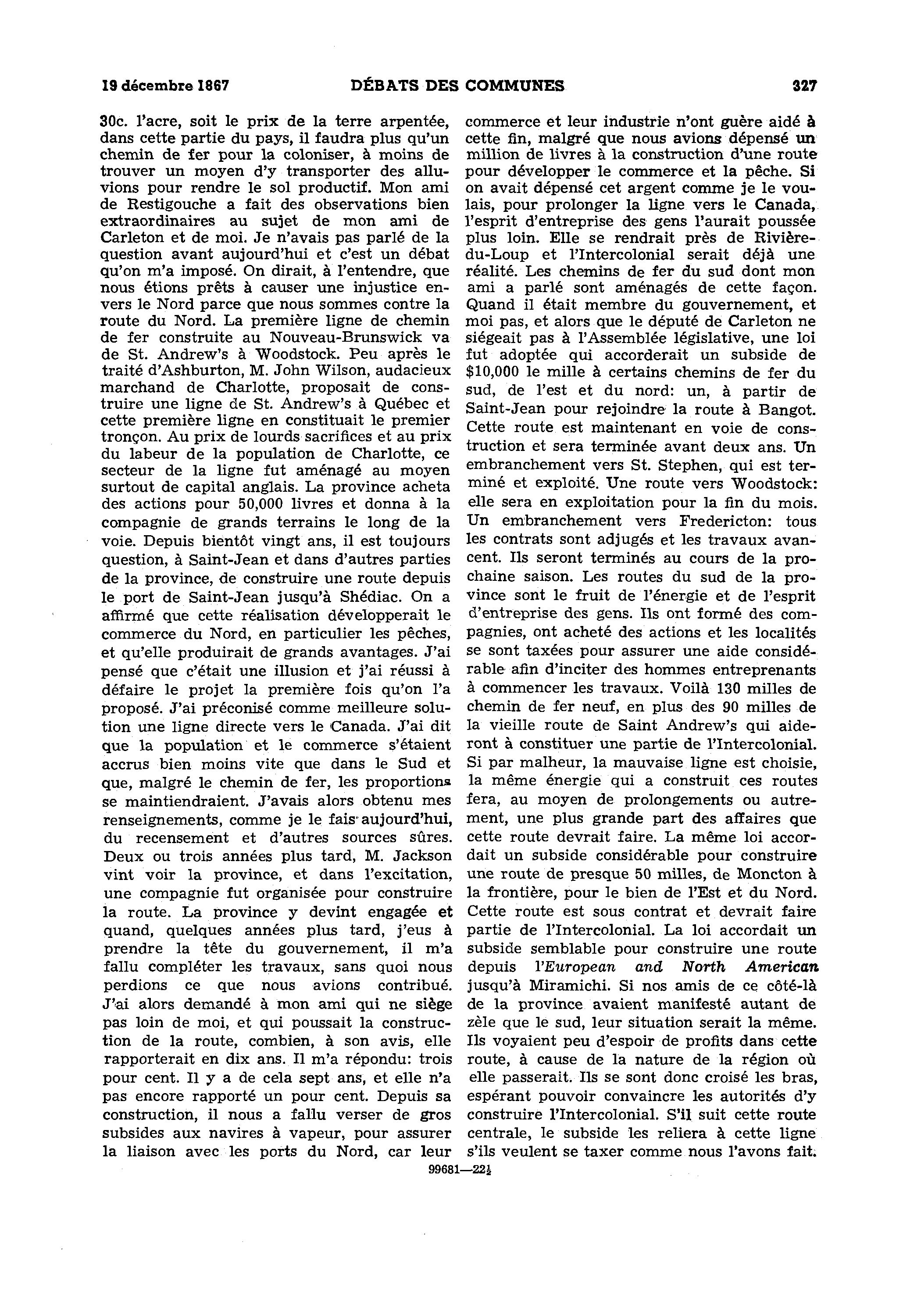 19 décembre 1867 DÉBATS DES COMMUNES 327

30c. l'acre, soit le prix de la terre arpentée, dans cette partie du pays, il faudra plus qu'un chemin de fer pour la coloniser, à moins de trouver un moyen d'y transporter des alluvions pour rendre le sol productif. Mon ami de Restigouche a fait des observations bien extraordinaires au sujet de mon ami de Carleton et de moi. Je n'avais pas parlé de la question avant aujourd'hui et c'est un débat qu'on m'a imposé. On dirait, à l'entendre, que nous étions prêts à causer une injustice envers le Nord parce que nous sommes contre la route du Nord. La première ligne de chemin de fer construite au Nouveau-Brunswick va de St. Andrew's à Woodstock. Peu après le traité d'Ashburton, M. John Wilson, audacieux marchand de Charlotte, proposait de construire une ligne de St. Andrew's à Québec et cette première ligne en constituait le premier tronçon. Au prix de lourds sacrifices et au prix du labeur de la population de Charlotte, ce secteur de la ligne fut aménagé au moyen surtout de capital anglais. La province acheta des actions pour 50,000 livres et donna à la compagnie de grands terrains le long de la voie. Depuis bientôt vingt ans, il est toujours question, à Saint-Jean et dans d'autres parties de la province, de construire une route depuis le port de Saint-Jean jusqu'à Shédiac. On a affirmé que cette réalisation développerait le commerce du Nord, en particulier les pêches, et qu'elle produirait de grands avantages. J'ai pensé que c'était une illusion et j'ai réussi à défaire le projet la première fois qu'on l'a proposé. J'ai préconisé comme meilleure solution une ligne directe vers le Canada. J'ai dit que la population et le commerce s'étaient accrus bien moins vite que dans le Sud et que, malgré le chemin de fer, les proportions se maintiendraient. J'avais alors obtenu mes renseignements, comme je le fais aujourd'hui, du recensement et d'autres sources sûres. Deux ou trois années plus tard, M. Jackson vint voir la province, et dans l'excitation, une compagnie fut organisée pour construire la route. La province y devint engagée et quand, quelques années plus tard, j'eus à prendre la tête du gouvernement, il m'a fallu compléter les travaux, sans quoi nous perdions ce que nous avions contribué. J'ai alors demandé à mon ami qui ne siège pas loin de moi, et qui poussait la construction de la route, combien, à son avis, elle rapporterait en dix ans. Il m'a répondu: trois pour cent. Il y a de cela sept ans, et elle n'a pas encore rapporté un pour cent. Depuis sa construction, il nous a fallu verser de gros subsides aux navires à vapeur, pour assurer la liaison avec les ports du Nord, car leur commerce et leur industrie n'ont guère aidé à cette fin, malgré que nous avions dépensé un million de livres à la construction d'une route pour développer le commerce et la pêche. Si on avait dépensé cet argent comme je le voulais, pour prolonger la ligne vers le Canada, l'esprit d'entreprise des gens l'aurait poussée plus loin. Elle se rendrait près de Rivière-du-Loup et l'Intercolonial serait déjà une réalité. Les chemins de fer du sud dont mon ami a parlé sont aménagés de cette façon. Quand il était membre du gouvernement, et moi pas, et alors que le député de Carleton ne siégeait pas à l'Assemblée législative, une loi fut adoptée qui accorderait un subside de $10,000 le mille à certains chemins de fer du sud, de l'est et du nord: un, à partir de Saint-Jean pour rejoindre la route à Bangot. Cette route est maintenant en voie de construction et sera terminée avant deux ans. Un embranchement vers St. Stephen, qui est terminé et exploité. Une route vers Woodstock: elle sera en exploitation pour la fin du mois. Un embranchement vers Fredericton: tous les contrats sont adjugés et les travaux avancent. Ils seront terminés au cours de la prochaine saison. Les routes du sud de la province sont le fruit de l'énergie et de l'esprit d'entreprise des gens. Ils ont formé des compagnies, ont acheté des actions et les localités se sont taxées pour assurer une aide considérable afin d'inciter des hommes entreprenants à commencer les travaux. Voilà 130 milles de chemin de fer neuf, en plus des 90 milles de la vieille route de Saint Andrew's qui aideront à constituer une partie de l'Intercolonial. Si par malheur, la mauvaise ligne est choisie, la même énergie qui a construit ces routes fera, au moyen de prolongements ou autrement, une plus grande part des affaires que cette route devrait faire. La même loi accordait un subside considérable pour construire une route de presque 50 milles, de Moncton à la frontière, pour le bien de l'Est et du Nord. Cette route est sous contrat et devrait faire partie de l'Intercolonial. La loi accordait un subside semblable pour construire une route depuis l'European and North American jusqu'à Miramichi. Si nos amis de ce côté-là de la province avaient manifesté autant de zèle que le sud, leur situation serait la même. Ils voyaient peu d'espoir de profits dans cette route, à cause de la nature de la région où elle passerait. Ils se sont donc croisé les bras, espérant pouvoir convaincre les autorités d'y construire l'Intercolonial. S'il suit cette route centrale, le subside les reliera à cette ligne s'ils veulent se taxer comme nous l'avons fait.

99681—22½